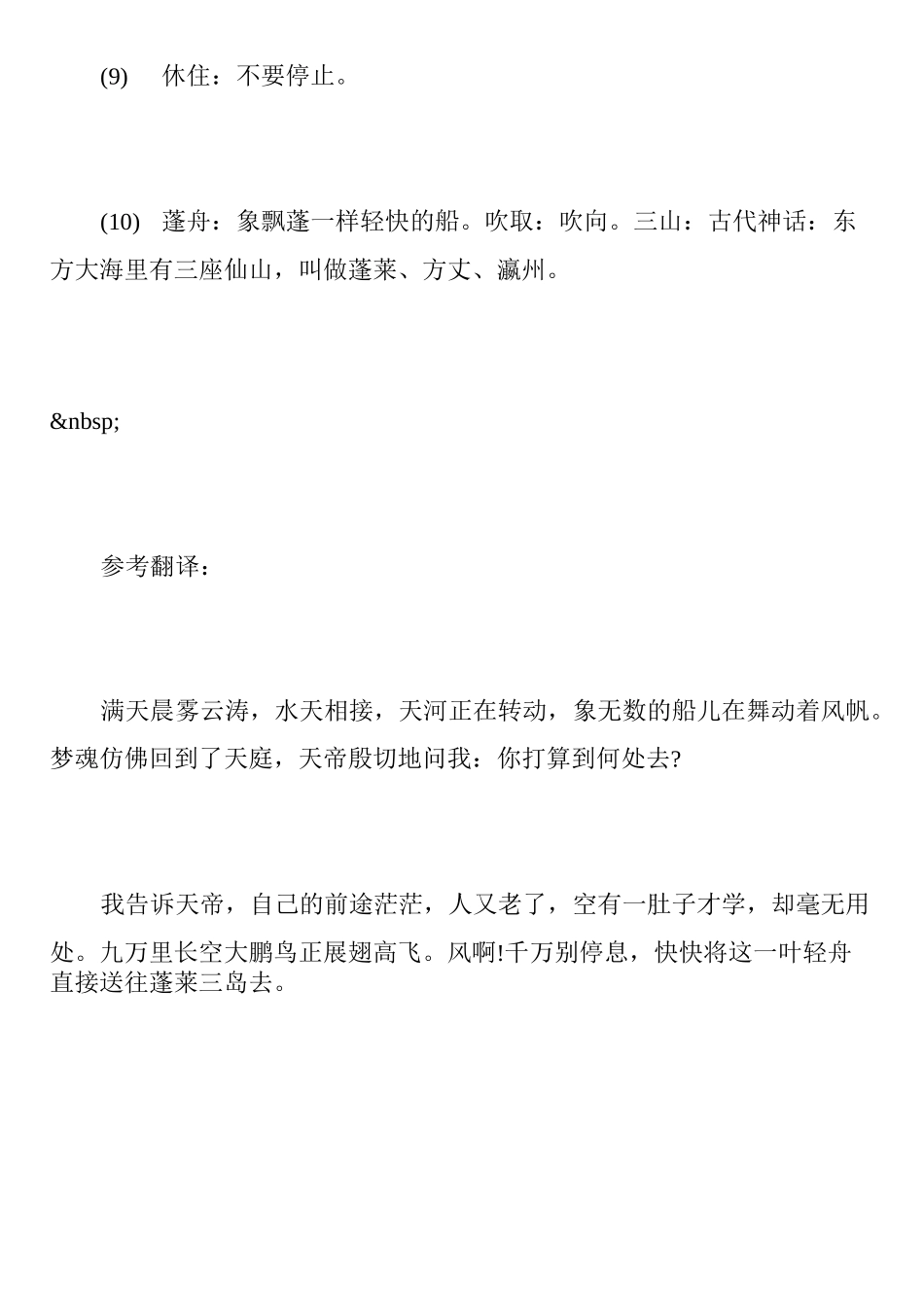 (9) 休住：不要停止。

(10) 蓬舟：象飘蓬一样轻快的船。吹取：吹向。三山：古代神话：东方大海里有三座仙山，叫做蓬莱、方丈、瀛州。

&nbsp;

参考翻译：

满天晨雾云涛，水天相接，天河正在转动，象无数的船儿在舞动着风帆。梦魂仿佛回到了天庭，天帝殷切地问我：你打算到何处去?

我告诉天帝，自己的前途茫茫，人又老了，空有一肚子才学，却毫无用处。九万里长空大鹏鸟正展翅高飞。风啊!千万别停息，快快将这一叶轻舟直接送往蓬莱三岛去。